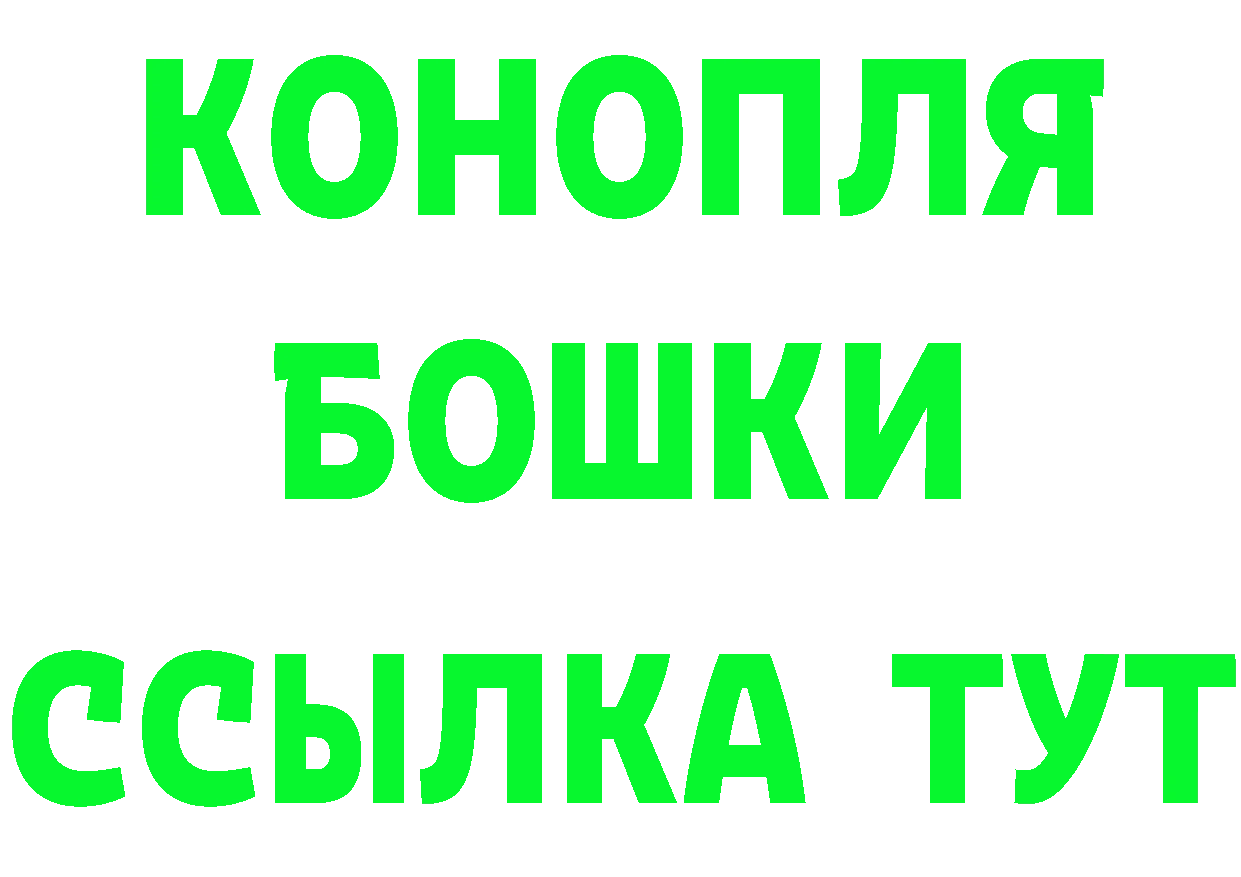 КОНОПЛЯ
БОШКИ
ССЫЛКА ТУТ